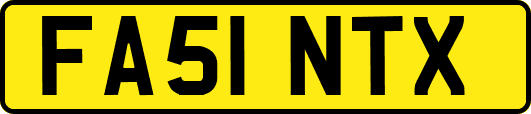 FA51 NTX